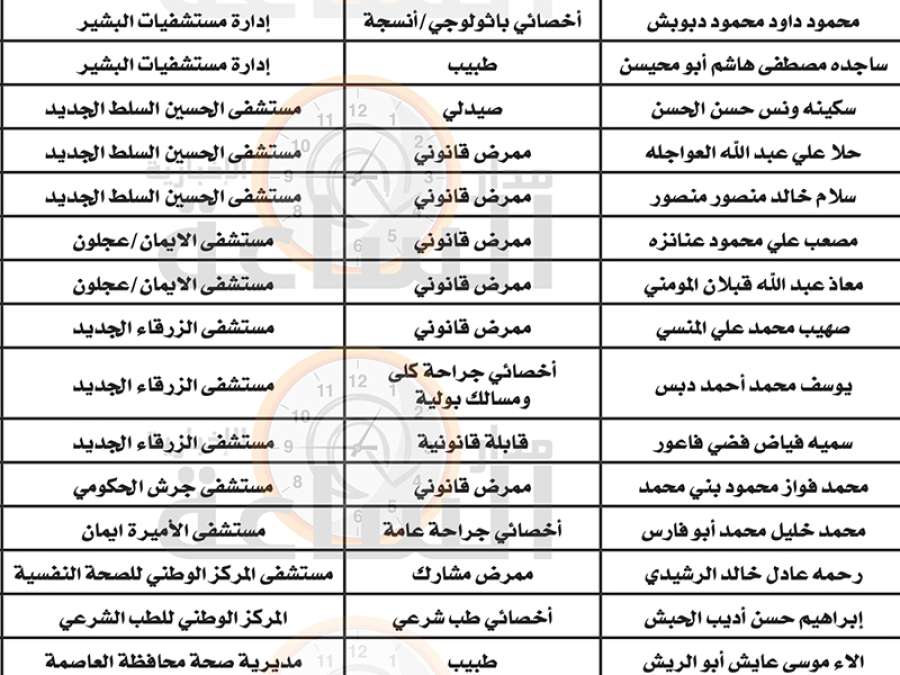 | محمود داود محمود دبوبش | أخصائي باثولوجي/أنسجة | إدارة مستشفيات البشير |
|---|---|---|
| ساجده مصطفى هاشم أبو محيسن | طبيب | إدارة مستشفيات البشير |
| سكينه ونس حسن الحسن | صيدلي | مستشفى الحسين السلط الجديد |
| حلا علي عبد الله العواجله | ممرض قانوني | مستشفى الحسين السلط الجديد |
| سلام خالد منصور منصور | ممرض قانوني | مستشفى الحسين السلط الجديد |
| مصعب علي محمود عنانزه | ممرض قانوني | مستشفى الايمان/عجلون |
| معاذ عبد الله قبلان المومني | ممرض قانوني | مستشفى الايمان/عجلون |
| صهيب محمد علي المنسي | ممرض قانوني | مستشفى الزرقاء الجديد |
| يوسف محمد أحمد دبس | أخصائي جراحة كلى ومسالك بولية | مستشفى الزرقاء الجديد |
| سميه فياض فضي فاعور | قابلة قانونية | مستشفى الزرقاء الجديد |
| محمد فواز محمود بني محمد | ممرض قانوني | مستشفى جرش الحكومي |
| محمد خليل محمد أبو فارس | أخصائي جراحة عامة | مستشفى الأميرة ايمان |
| رحمه عادل خالد الرشيدي | ممرض مشارك | مستشفى المركز الوطني للصحة النفسية |
| إبراهيم حسن أديب الحبش | أخصائي طب شرعي | المركز الوطني للطب الشرعي |
| الاء موسى عايش أبو الريش | طبيب | مديرية صحة محافظة العاصمة |